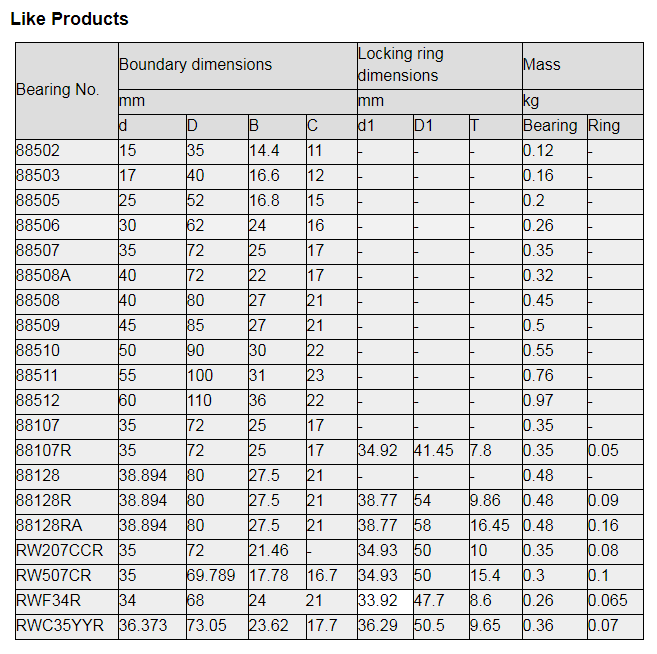 Like Products

| Bearing No. | Boundary dimensions | | | | Locking ring dimensions | | | Mass | |
|---|---|---|---|---|---|---|---|---|---|
| | mm | | | | mm | | | kg | |
| | d | D | B | C | d1 | D1 | T | Bearing | Ring |
| 88502 | 15 | 35 | 14.4 | 11 | - | - | - | 0.12 | - |
| 88503 | 17 | 40 | 16.6 | 12 | - | - | - | 0.16 | - |
| 88505 | 25 | 52 | 16.8 | 15 | - | - | - | 0.2 | - |
| 88506 | 30 | 62 | 24 | 16 | - | - | - | 0.26 | - |
| 88507 | 35 | 72 | 25 | 17 | - | - | - | 0.35 | - |
| 88508A | 40 | 72 | 22 | 17 | - | - | - | 0.32 | - |
| 88508 | 40 | 80 | 27 | 21 | - | - | - | 0.45 | - |
| 88509 | 45 | 85 | 27 | 21 | - | - | - | 0.5 | - |
| 88510 | 50 | 90 | 30 | 22 | - | - | - | 0.55 | - |
| 88511 | 55 | 100 | 31 | 23 | - | - | - | 0.76 | - |
| 88512 | 60 | 110 | 36 | 22 | - | - | - | 0.97 | - |
| 88107 | 35 | 72 | 25 | 17 | - | - | - | 0.35 | - |
| 88107R | 35 | 72 | 25 | 17 | 34.92 | 41.45 | 7.8 | 0.35 | 0.05 |
| 88128 | 38.894 | 80 | 27.5 | 21 | - | - | - | 0.48 | - |
| 88128R | 38.894 | 80 | 27.5 | 21 | 38.77 | 54 | 9.86 | 0.48 | 0.09 |
| 88128RA | 38.894 | 80 | 27.5 | 21 | 38.77 | 58 | 16.45 | 0.48 | 0.16 |
| RW207CCR | 35 | 72 | 21.46 | - | 34.93 | 50 | 10 | 0.35 | 0.08 |
| RW507CR | 35 | 69.789 | 17.78 | 16.7 | 34.93 | 50 | 15.4 | 0.3 | 0.1 |
| RWF34R | 34 | 68 | 24 | 21 | 33.92 | 47.7 | 8.6 | 0.26 | 0.065 |
| RWC35YYR | 36.373 | 73.05 | 23.62 | 17.7 | 36.29 | 50.5 | 9.65 | 0.36 | 0.07 |